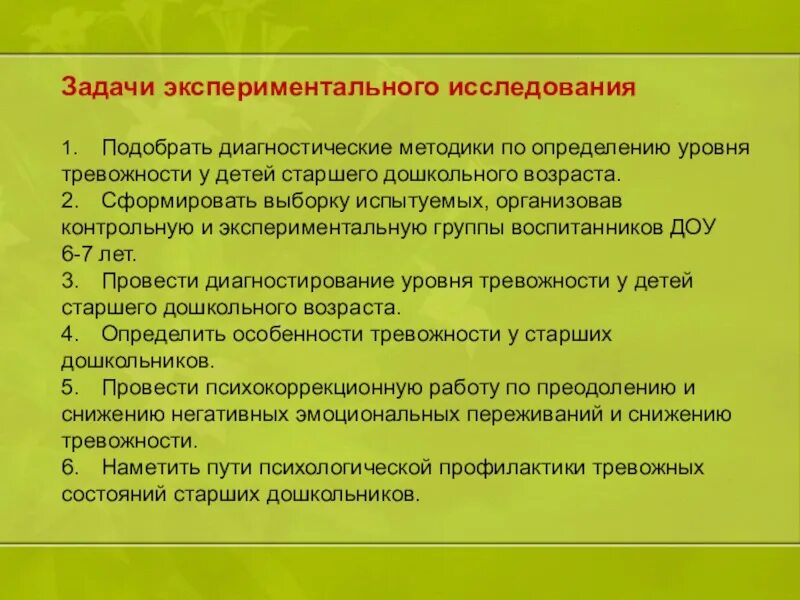 Задачи экспериментального исследования

1. Подобрать диагностические методики по определению уровня тревожности у детей старшего дошкольного возраста.
2. Сформировать выборку испытуемых, организовав контрольную и экспериментальную группы воспитанников ДОУ 6-7 лет.
3. Провести диагностирование уровня тревожности у детей старшего дошкольного возраста.
4. Определить особенности тревожности у старших дошкольников.
5. Провести психокоррекционную работу по преодолению и снижению негативных эмоциональных переживаний и снижению тревожности.
6. Наметить пути психологической профилактики тревожных состояний старших дошкольников.